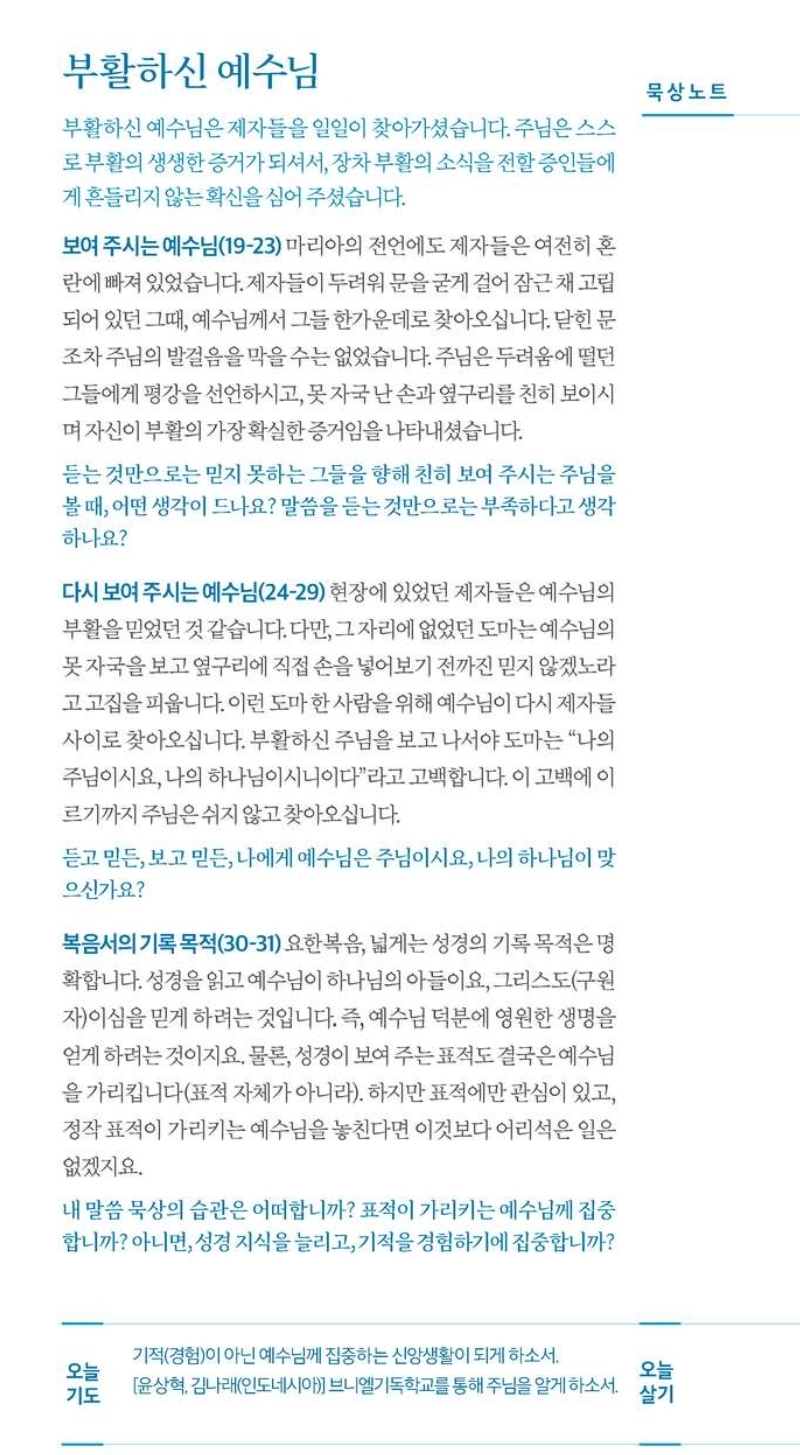 부활하신 예수님

묵상노트

부활하신 예수님은 제자들을 일일이 찾아가셨습니다. 주님은 스스로 부활의 생생한 증거가 되셔서, 장차 부활의 소식을 전할 증인들에게 흔들리지 않는 확신을 심어 주셨습니다.

보여 주시는 예수님(19-23) 마리아의 전언에도 제자들은 여전히 혼란에 빠져 있었습니다. 제자들이 두려워 문을 굳게 걸어 잠근 채 고립되어 있던 그때, 예수님께서 그들 한가운데로 찾아오십니다. 닫힌 문조차 주님의 발걸음을 막을 수는 없었습니다. 주님은 두려움에 떨던 그들에게 평강을 선언하시고, 못 자국 난 손과 옆구리를 친히 보이시며 자신이 부활의 가장 확실한 증거임을 나타내셨습니다.

듣는 것만으로는 믿지 못하는 그들을 향해 친히 보여 주시는 주님을 볼 때, 어떤 생각이 드나요? 말씀을 듣는 것만으로는 부족하다고 생각하나요?

다시 보여 주시는 예수님(24-29) 현장에 있었던 제자들은 예수님의 부활을 믿었던 것 같습니다. 다만, 그 자리에 없었던 도마는 예수님의 못 자국을 보고 옆구리에 직접 손을 넣어보기 전까진 믿지 않겠노라고 고집을 피웁니다. 이런 도마 한 사람을 위해 예수님이 다시 제자들 사이로 찾아오십니다. 부활하신 주님을 보고 나서야 도마는 “나의 주님이시요, 나의 하나님이시니이다”라고 고백합니다. 이 고백에 이르기까지 주님은 쉬지 않고 찾아오십니다.

듣고 믿든, 보고 믿든, 나에게 예수님은 주님이시요, 나의 하나님이 맞으신가요?

복음서의 기록 목적(30-31) 요한복음, 넓게는 성경의 기록 목적은 명확합니다. 성경을 읽고 예수님이 하나님의 아들이요, 그리스도(구원자)이심을 믿게 하려는 것입니다. 즉, 예수님 덕분에 영원한 생명을 얻게 하려는 것이지요. 물론, 성경이 보여 주는 표적도 결국은 예수님을 가리킵니다(표적 자체가 아니라). 하지만 표적에만 관심이 있고, 정작 표적이 가리키는 예수님을 놓친다면 이것보다 어리석은 일은 없겠지요.

내 말씀 묵상의 습관은 어떠합니까? 표적이 가리키는 예수님께 집중합니까? 아니면, 성경 지식을 늘리고, 기적을 경험하기에 집중합니까?

오늘 기도

기적(경험)이 아닌 예수님께 집중하는 신앙생활이 되게 하소서.
[윤상혁, 김나래(인도네시아)] 브니엘기독학교를 통해 주님을 알게 하소서.

오늘 살기